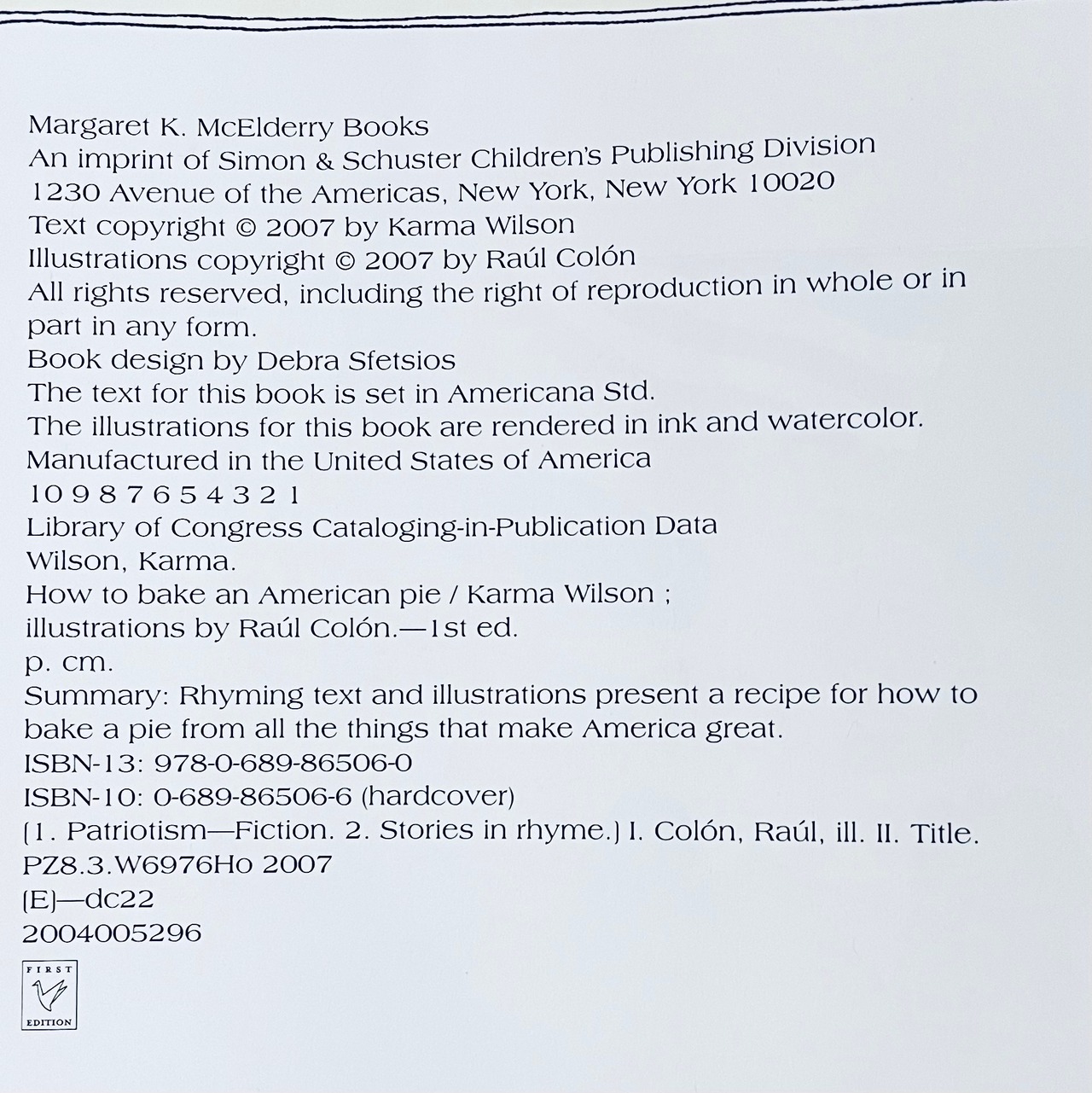 Margaret K. McElderry Books
An imprint of Simon & Schuster Children's Publishing Division
1230 Avenue of the Americas, New York, New York 10020
Text copyright © 2007 by Karma Wilson
Illustrations copyright © 2007 by Raúl Colón
All rights reserved, including the right of reproduction in whole or in part in any form.
Book design by Debra Sfetsios
The text for this book is set in Americana Std.
The illustrations for this book are rendered in ink and watercolor.
Manufactured in the United States of America
10 9 8 7 6 5 4 3 2 1
Library of Congress Cataloging-in-Publication Data
Wilson, Karma.
How to bake an American pie / Karma Wilson ;
illustrations by Raúl Colón.—1st ed.
p. cm.
Summary: Rhyming text and illustrations present a recipe for how to bake a pie from all the things that make America great.
ISBN-13: 978-0-689-86506-0
ISBN-10: 0-689-86506-6 (hardcover)
[1. Patriotism—Fiction. 2. Stories in rhyme.] I. Colón, Raúl, ill. II. Title.
PZ8.3.W6976Ho 2007
[E]—dc22
2004005296

FIRST
EDITION